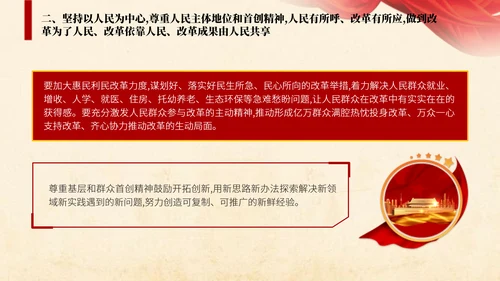 二、坚持以人民为中心,尊重人民主体地位和首创精神,人民有所呼、改革有所应,做到改革为了人民、改革依靠人民、改革成果由人民共享

要加大惠民利民改革力度,谋划好、落实好民生所急、民心所向的改革举措,着力解决人民群众就业、增收、入学、就医、住房、托幼养老、生态环保等急难愁盼问题,让人民群众在改革中有实实在在的获得感。要充分激发人民群众参与改革的主动精神,推动形成亿万群众满腔热忱投身改革、万众一心支持改革、齐心协力推动改革的生动局面。

尊重基层和群众首创精神鼓励开拓创新,用新思路新办法探索解决新领域新实践遇到的新问题,努力创造可复制、可推广的新鲜经验。